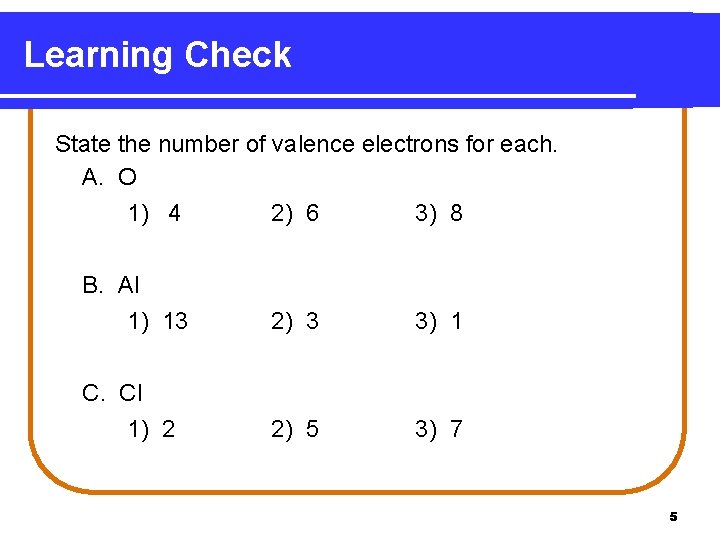 Learning Check

State the number of valence electrons for each.

A. O

1) 4 2) 6 3) 8

B. Al

1) 13 2) 3 3) 1

C. Cl

1) 2 2) 5 3) 7

5